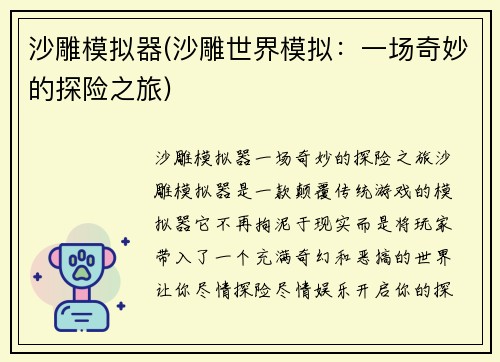 沙雕模拟器(沙雕世界模拟：一场奇妙的探险之旅)

沙雕模拟器一场奇妙的探险之旅沙雕模拟器是一款颠覆传统游戏的模拟器它不再拘泥于现实而是将玩家带入了一个充满奇幻和恶搞的世界让你尽情探险尽情娱乐开启你的探